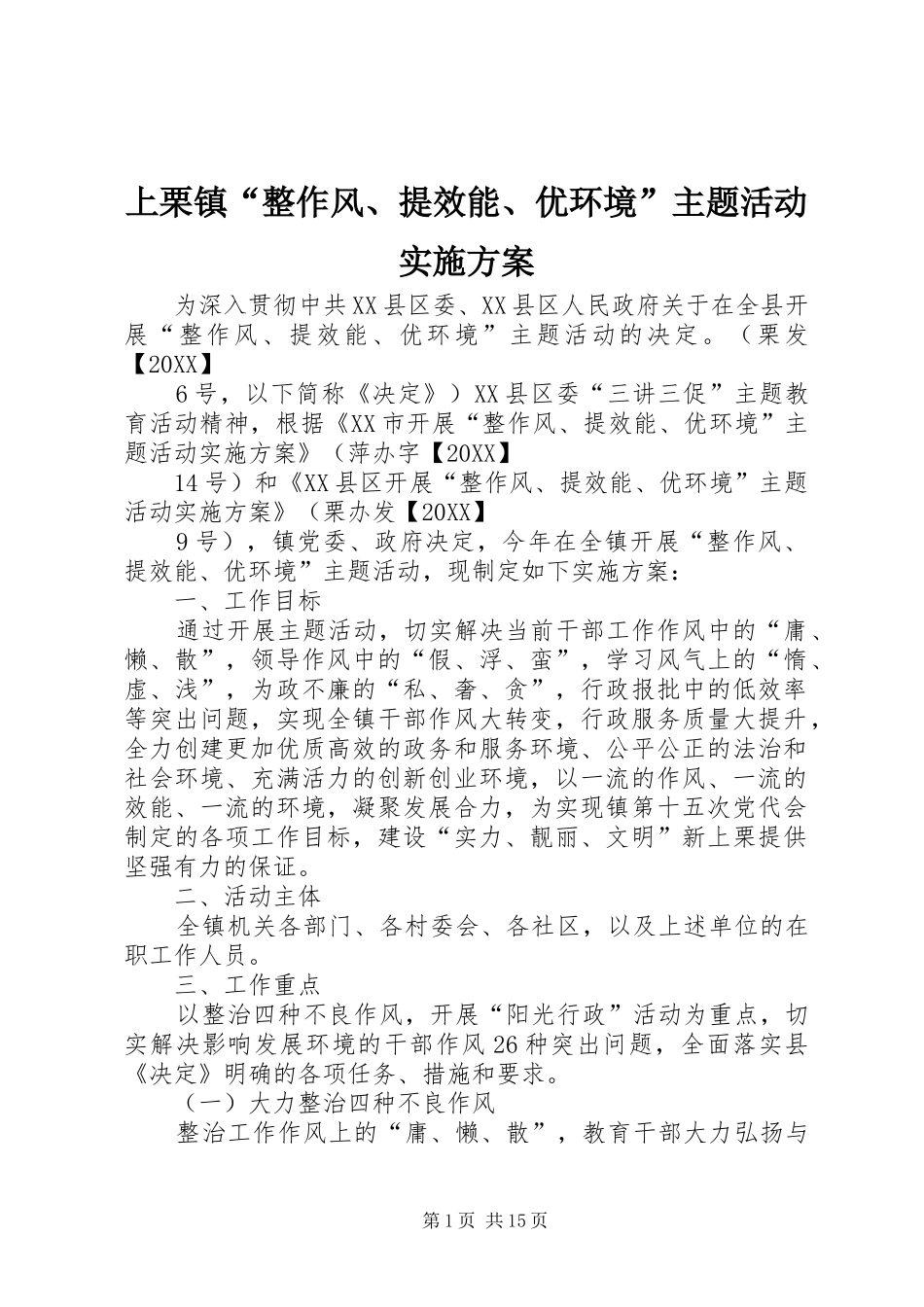 上栗镇“整作风、提效能、优环境”主题活动实施方案

为深入贯彻中共XX县区委、XX县区人民政府关于在全县开展“整作风、提效能、优环境”主题活动的决定。（栗发【20XX】

6号，以下简称《决定》）XX县区委“三讲三促”主题教育活动精神，根据《XX市开展“整作风、提效能、优环境”主题活动实施方案》（萍办字【20XX】

14号）和《XX县区开展“整作风、提效能、优环境”主题活动实施方案》（栗办发【20XX】

9号），镇党委、政府决定，今年在全镇开展“整作风、提效能、优环境”主题活动，现制定如下实施方案：

一、工作目标

通过开展主题活动，切实解决当前干部工作作风中的“庸、懒、散”，领导作风中的“假、浮、蛮”，学习风气上的“惰、虚、浅”，为政不廉的“私、奢、贪”，行政报批中的低效率等突出问题，实现全镇干部作风大转变，行政服务质量大提升，全力创建更加优质高效的政务和服务环境、公平公正的法治和社会环境、充满活力的创新创业环境，以一流的作风、一流的效能、一流的环境，凝聚发展合力，为实现镇第十五次党代会制定的各项工作目标，建设“实力、靓丽、文明”新上栗提供坚强有力的保证。

二、活动主体

全镇机关各部门、各村委会、各社区，以及上述单位的在职工作人员。

三、工作重点

以整治四种不良作风，开展“阳光行政”活动为重点，切实解决影响发展环境的干部作风26种突出问题，全面落实县《决定》明确的各项任务、措施和要求。

（一）大力整治四种不良作风

整治工作作风上的“庸、懒、散”，教育干部大力弘扬与

第1页 共15页